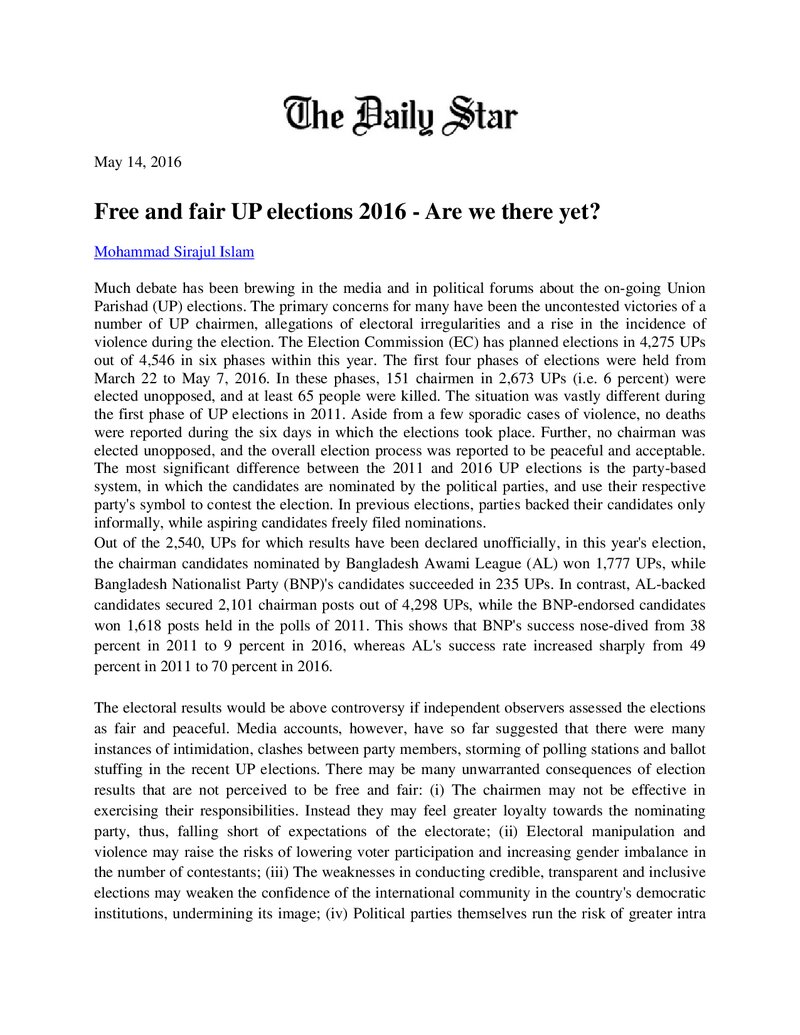 The Daily Star

May 14, 2016

Free and fair UP elections 2016 - Are we there yet?

Mohammad Sirajul Islam

Much debate has been brewing in the media and in political forums about the on-going Union Parishad (UP) elections. The primary concerns for many have been the uncontested victories of a number of UP chairmen, allegations of electoral irregularities and a rise in the incidence of violence during the election. The Election Commission (EC) has planned elections in 4,275 UPs out of 4,546 in six phases within this year. The first four phases of elections were held from March 22 to May 7, 2016. In these phases, 151 chairmen in 2,673 UPs (i.e. 6 percent) were elected unopposed, and at least 65 people were killed. The situation was vastly different during the first phase of UP elections in 2011. Aside from a few sporadic cases of violence, no deaths were reported during the six days in which the elections took place. Further, no chairman was elected unopposed, and the overall election process was reported to be peaceful and acceptable. The most significant difference between the 2011 and 2016 UP elections is the party-based system, in which the candidates are nominated by the political parties, and use their respective party's symbol to contest the election. In previous elections, parties backed their candidates only informally, while aspiring candidates freely filed nominations.
Out of the 2,540, UPs for which results have been declared unofficially, in this year's election, the chairman candidates nominated by Bangladesh Awami League (AL) won 1,777 UPs, while Bangladesh Nationalist Party (BNP)'s candidates succeeded in 235 UPs. In contrast, AL-backed candidates secured 2,101 chairman posts out of 4,298 UPs, while the BNP-endorsed candidates won 1,618 posts held in the polls of 2011. This shows that BNP's success nose-dived from 38 percent in 2011 to 9 percent in 2016, whereas AL's success rate increased sharply from 49 percent in 2011 to 70 percent in 2016.

The electoral results would be above controversy if independent observers assessed the elections as fair and peaceful. Media accounts, however, have so far suggested that there were many instances of intimidation, clashes between party members, storming of polling stations and ballot stuffing in the recent UP elections. There may be many unwarranted consequences of election results that are not perceived to be free and fair: (i) The chairmen may not be effective in exercising their responsibilities. Instead they may feel greater loyalty towards the nominating party, thus, falling short of expectations of the electorate; (ii) Electoral manipulation and violence may raise the risks of lowering voter participation and increasing gender imbalance in the number of contestants; (iii) The weaknesses in conducting credible, transparent and inclusive elections may weaken the confidence of the international community in the country's democratic institutions, undermining its image; (iv) Political parties themselves run the risk of greater intra